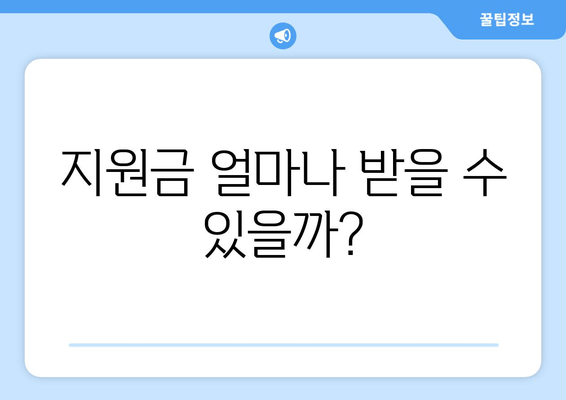 꿀팁정보

지원금 얼마나 받을 수 있을까?